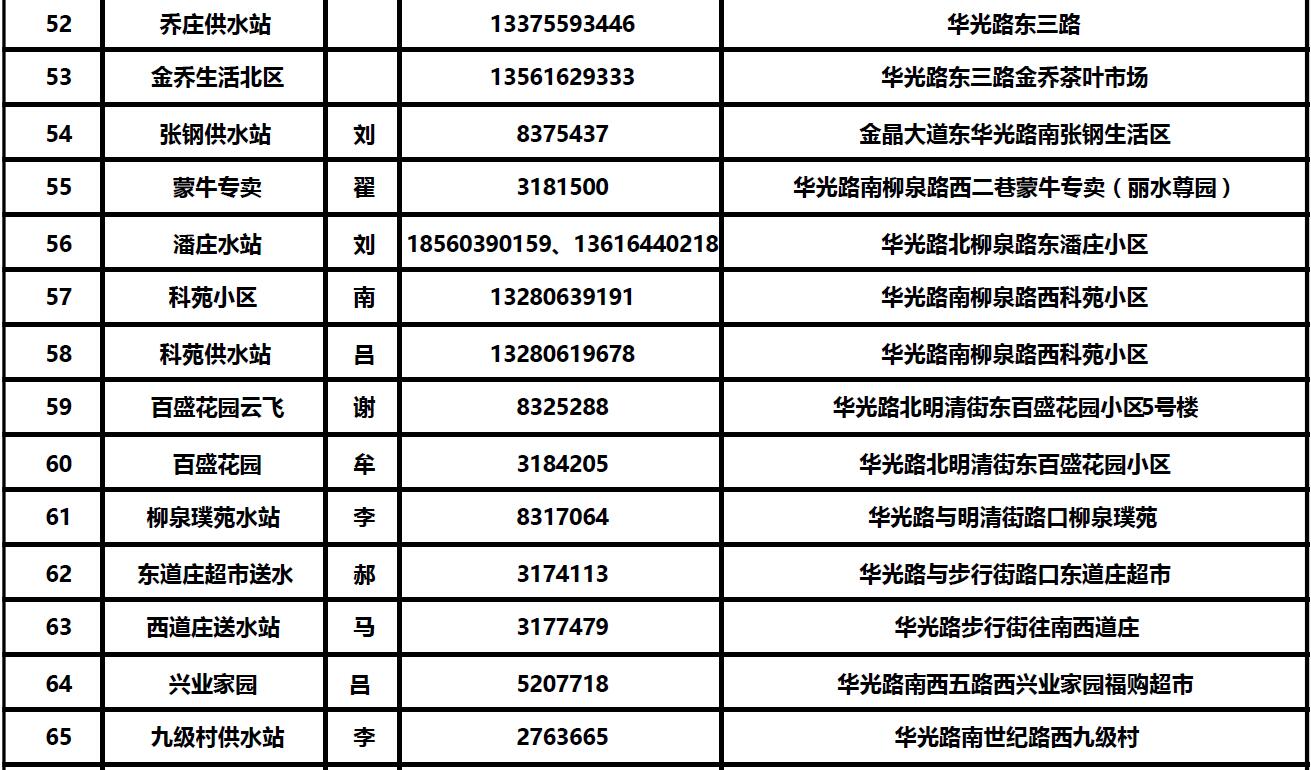 | 52 | 乔庄供水站 |  | 13375593446 | 华光路东三路 |
|---|---|---|---|---|
| 53 | 金乔生活北区 |  | 13561629333 | 华光路东三路金乔茶叶市场 |
| 54 | 张钢供水站 | 刘 | 8375437 | 金晶大道东华光路南张钢生活区 |
| 55 | 蒙牛专卖 | 翟 | 3181500 | 华光路南柳泉路西二巷蒙牛专卖（丽水尊园） |
| 56 | 潘庄水站 | 刘 | 18560390159、13616440218 | 华光路北柳泉路东潘庄小区 |
| 57 | 科苑小区 | 南 | 13280639191 | 华光路南柳泉路西科苑小区 |
| 58 | 科苑供水站 | 吕 | 13280619678 | 华光路南柳泉路西科苑小区 |
| 59 | 百盛花园云飞 | 谢 | 8325288 | 华光路北明清街东百盛花园小区5号楼 |
| 60 | 百盛花园 | 牟 | 3184205 | 华光路北明清街东百盛花园小区 |
| 61 | 柳泉璞苑水站 | 李 | 8317064 | 华光路与明清街路口柳泉璞苑 |
| 62 | 东道庄超市送水 | 郝 | 3174113 | 华光路与步行街路口东道庄超市 |
| 63 | 西道庄送水站 | 马 | 3177479 | 华光路步行街往南西道庄 |
| 64 | 兴业家园 | 吕 | 5207718 | 华光路南西五路西兴业家园福购超市 |
| 65 | 九级村供水站 | 李 | 2763665 | 华光路南世纪路西九级村 |